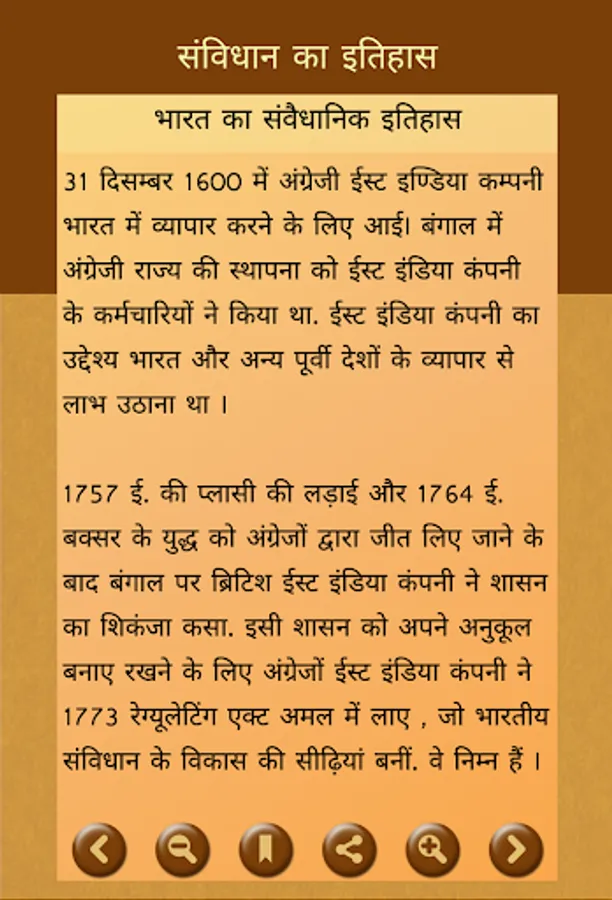 संविधान का इतिहास

भारत का संवैधानिक इतिहास

31 दिसम्बर 1600 में अंग्रेजी ईस्ट इण्डिया कम्पनी भारत में व्यापार करने के लिए आई। बंगाल में अंग्रेजी राज्य की स्थापना को ईस्ट इंडिया कंपनी के कर्मचारियों ने किया था. ईस्ट इंडिया कंपनी का उद्देश्य भारत और अन्य पूर्वी देशों के व्यापार से लाभ उठाना था ।

1757 ई. की प्लासी की लड़ाई और 1764 ई. बक्सर के युद्ध को अंग्रेजों द्वारा जीत लिए जाने के बाद बंगाल पर ब्रिटिश ईस्ट इंडिया कंपनी ने शासन का शिकंजा कसा. इसी शासन को अपने अनुकूल बनाए रखने के लिए अंग्रेजों ईस्ट इंडिया कंपनी ने 1773 रेग्यूलेटिंग एक्ट अमल में लाए , जो भारतीय संविधान के विकास की सीढ़ियां बनीं. वे निम्न हैं ।